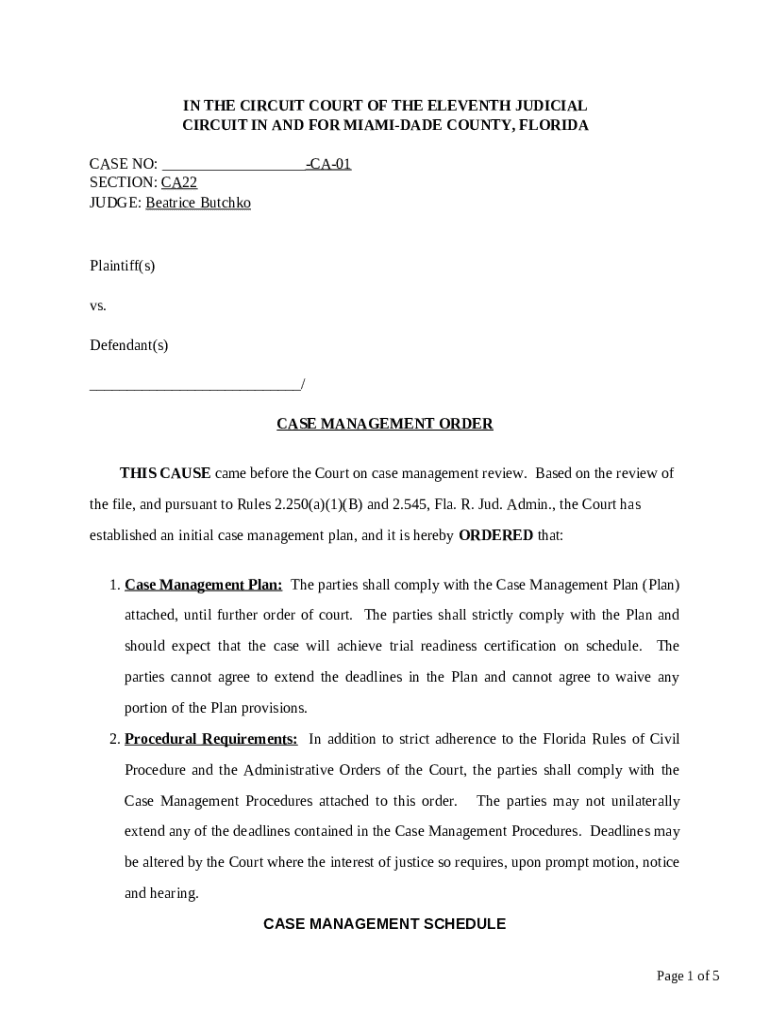 IN THE CIRCUIT COURT OF THE ELEVENTH JUDICIAL CIRCUIT IN AND FOR MIAMI-DADE COUNTY, FLORIDA

CASE NO: ___________________-CA-01
SECTION: CA22
JUDGE: Beatrice Butchko

Plaintiff(s)

vs.

Defendant(s)

____________________________/

CASE MANAGEMENT ORDER

THIS CAUSE came before the Court on case management review. Based on the review of the file, and pursuant to Rules 2.250(a)(1)(B) and 2.545, Fla. R. Jud. Admin., the Court has established an initial case management plan, and it is hereby ORDERED that:

1. Case Management Plan: The parties shall comply with the Case Management Plan (Plan) attached, until further order of court. The parties shall strictly comply with the Plan and should expect that the case will achieve trial readiness certification on schedule. The parties cannot agree to extend the deadlines in the Plan and cannot agree to waive any portion of the Plan provisions.

2. Procedural Requirements: In addition to strict adherence to the Florida Rules of Civil Procedure and the Administrative Orders of the Court, the parties shall comply with the Case Management Procedures attached to this order. The parties may not unilaterally extend any of the deadlines contained in the Case Management Procedures. Deadlines may be altered by the Court where the interest of justice so requires, upon prompt motion, notice and hearing.

CASE MANAGEMENT SCHEDULE

Page 1 of 5